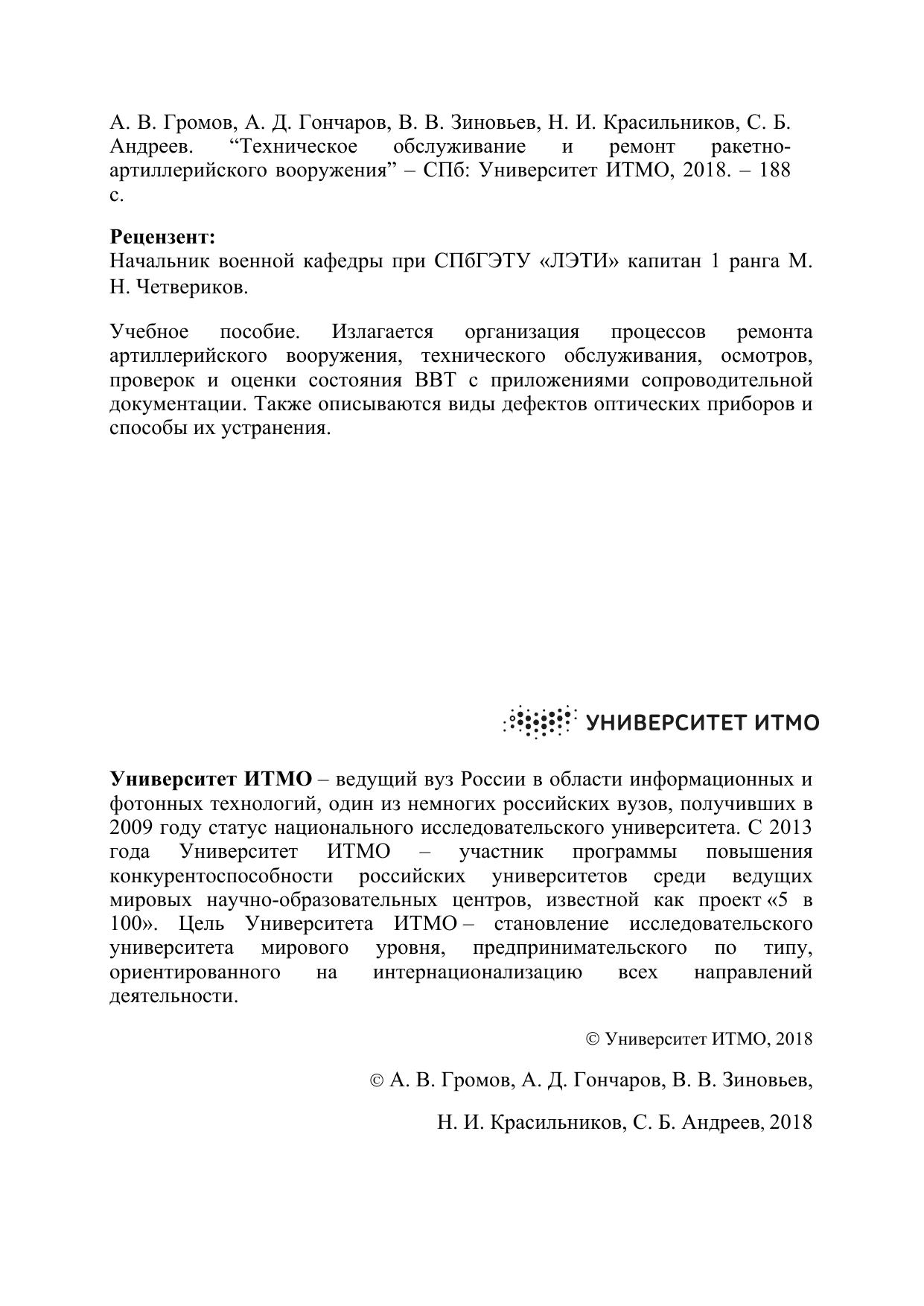 А. В. Громов, А. Д. Гончаров, В. В. Зиновьев, Н. И. Красильников, С. Б. Андреев. “Техническое обслуживание и ремонт ракетно-артиллерийского вооружения” – СПб: Университет ИТМО, 2018. – 188 с.

**Рецензент:**
Начальник военной кафедры при СПбГЭТУ «ЛЭТИ» капитан 1 ранга М. Н. Четвериков.

Учебное пособие. Излагается организация процессов ремонта артиллерийского вооружения, технического обслуживания, осмотров, проверок и оценки состояния ВВТ с приложениями сопроводительной документации. Также описываются виды дефектов оптических приборов и способы их устранения.

УНИВЕРСИТЕТ ИТМО

**Университет ИТМО** – ведущий вуз России в области информационных и фотонных технологий, один из немногих российских вузов, получивших в 2009 году статус национального исследовательского университета. С 2013 года Университет ИТМО – участник программы повышения конкурентоспособности российских университетов среди ведущих мировых научно-образовательных центров, известной как проект «5 в 100». Цель Университета ИТМО – становление исследовательского университета мирового уровня, предпринимательского по типу, ориентированного на интернационализацию всех направлений деятельности.

© Университет ИТМО, 2018

© А. В. Громов, А. Д. Гончаров, В. В. Зиновьев,

Н. И. Красильников, С. Б. Андреев, 2018